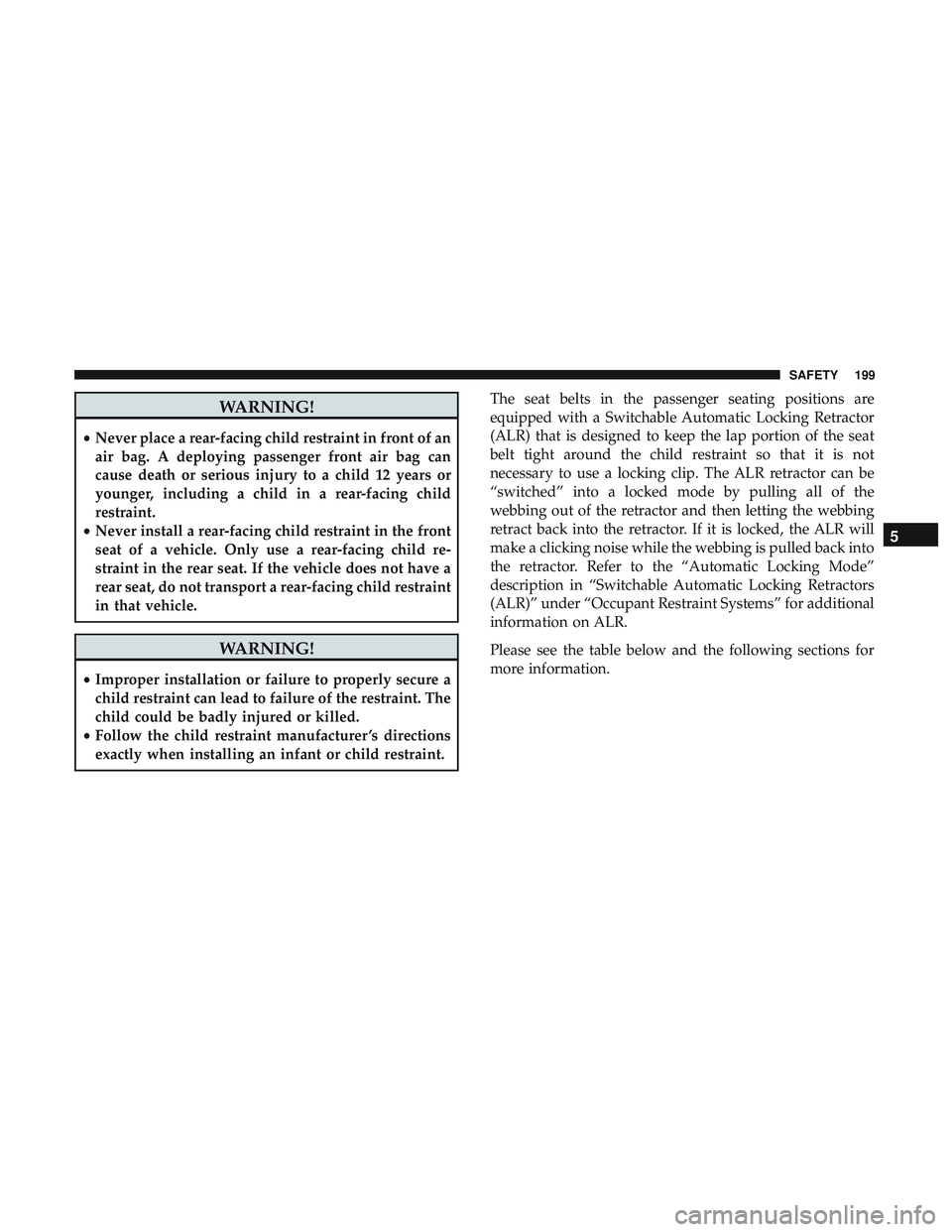 SAFETY 199

WARNING!

• Never place a rear-facing child restraint in front of an air bag. A deploying passenger front air bag can cause death or serious injury to a child 12 years or younger, including a child in a rear-facing child restraint.
• Never install a rear-facing child restraint in the front seat of a vehicle. Only use a rear-facing child restraint in the rear seat. If the vehicle does not have a rear seat, do not transport a rear-facing child restraint in that vehicle.

WARNING!

• Improper installation or failure to properly secure a child restraint can lead to failure of the restraint. The child could be badly injured or killed.
• Follow the child restraint manufacturer's directions exactly when installing an infant or child restraint.

The seat belts in the passenger seating positions are equipped with a Switchable Automatic Locking Retractor (ALR) that is designed to keep the lap portion of the seat belt tight around the child restraint so that it is not necessary to use a locking clip. The ALR retractor can be "switched" into a locked mode by pulling all of the webbing out of the retractor and then letting the webbing retract back into the retractor. If it is locked, the ALR will make a clicking noise while the webbing is pulled back into the retractor. Refer to the "Automatic Locking Mode" description in "Switchable Automatic Locking Retractors (ALR)" under "Occupant Restraint Systems" for additional information on ALR.

Please see the table below and the following sections for more information.

5

carmanualsonline.info